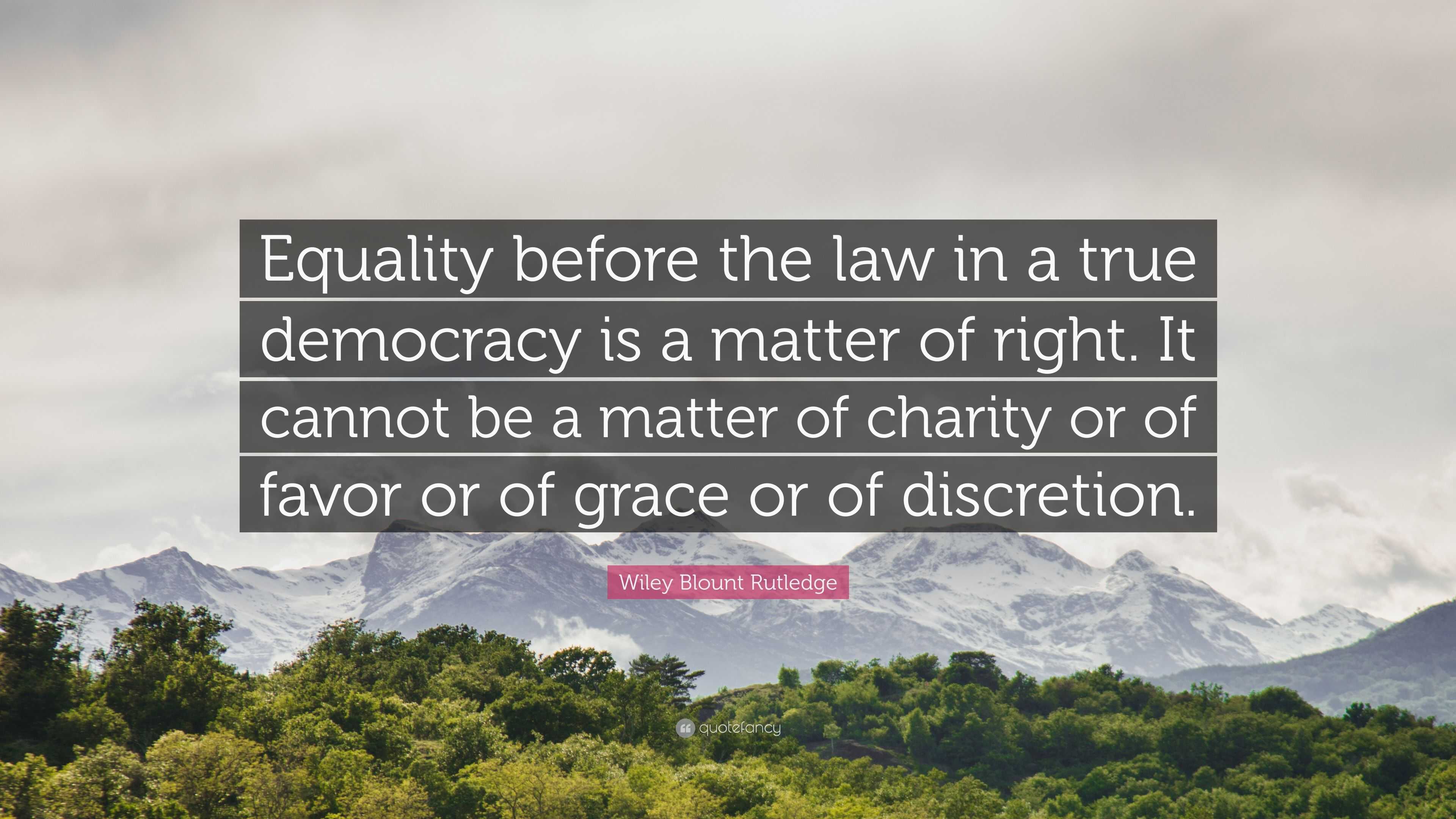 Equality before the law in a true democracy is a matter of right. It cannot be a matter of charity or of favor or of grace or of discretion.

Wiley Blount Rutledge

quotefancy